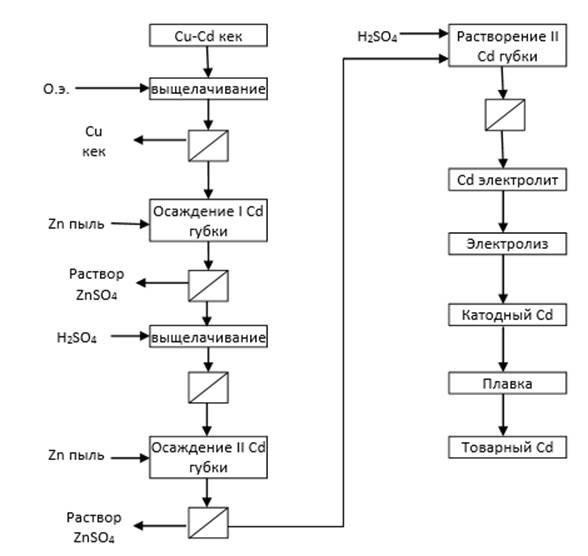 Cu-Cd кек

О.э.

выщелачивание

Cu
кек

Zn пыль

Осаждение I Cd губки

Раствор
$ZnSO_4$

$H_2SO_4$

выщелачивание

Zn пыль

Осаждение II Cd губки

Раствор
$ZnSO_4$

$H_2SO_4$

Растворение II Cd губки

Cd электролит

Электролиз

Катодный Cd

Плавка

Товарный Cd